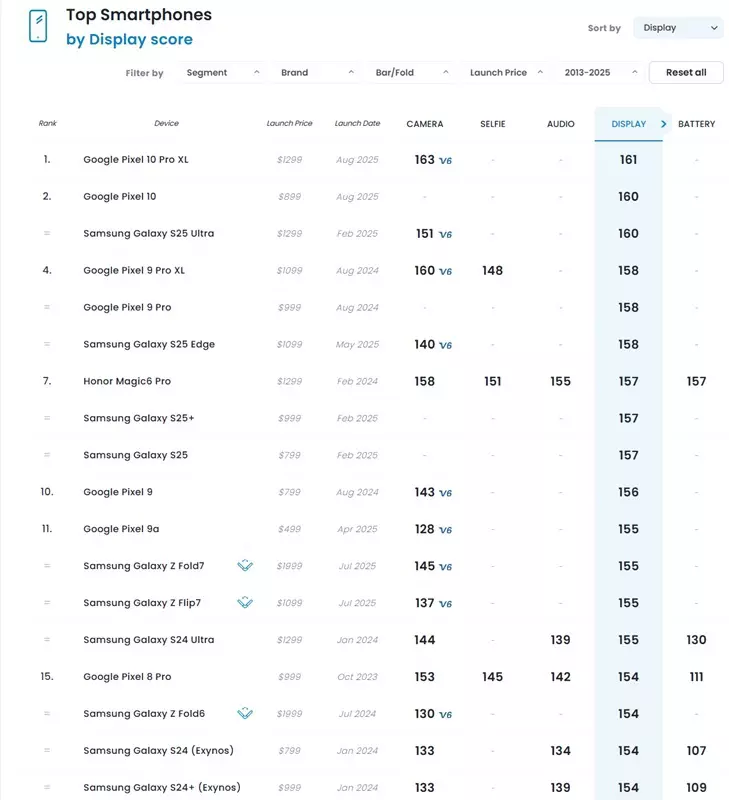 Top Smartphones
by Display score

Sort by Display

Filter by Segment Brand Bar/Fold Launch Price 2013-2025 Reset all

| Rank | Device | Launch Price | Launch Date | CAMERA | SELFIE | AUDIO | DISPLAY | BATTERY |
|---|---|---|---|---|---|---|---|---|
| 1. | Google Pixel 10 Pro XL | $1299 | Aug 2025 | 163 V6 | - | - | 161 | - |
| 2. | Google Pixel 10 | $899 | Aug 2025 | - | - | - | 160 | - |
| = | Samsung Galaxy S25 Ultra | $1299 | Feb 2025 | 151 V6 | - | - | 160 | - |
| 4. | Google Pixel 9 Pro XL | $1099 | Aug 2024 | 160 V6 | 148 | - | 158 | - |
| = | Google Pixel 9 Pro | $999 | Aug 2024 | - | - | - | 158 | - |
| = | Samsung Galaxy S25 Edge | $1099 | May 2025 | 140 V6 | - | - | 158 | - |
| 7. | Honor Magic6 Pro | $1299 | Feb 2024 | 158 | 151 | 155 | 157 | 157 |
| = | Samsung Galaxy S25+ | $999 | Feb 2025 | - | - | - | 157 | - |
| = | Samsung Galaxy S25 | $799 | Feb 2025 | - | - | - | 157 | - |
| 10. | Google Pixel 9 | $799 | Aug 2024 | 143 V6 | - | - | 156 | - |
| 11. | Google Pixel 9a | $499 | Apr 2025 | 128 V6 | - | - | 155 | - |
| = | Samsung Galaxy Z Fold7 | $1999 | Jul 2025 | 145 V6 | - | - | 155 | - |
| = | Samsung Galaxy Z Flip7 | $1099 | Jul 2025 | 137 V6 | - | - | 155 | - |
| = | Samsung Galaxy S24 Ultra | $1299 | Jan 2024 | 144 | - | 139 | 155 | 130 |
| 15. | Google Pixel 8 Pro | $999 | Oct 2023 | 153 | 145 | 142 | 154 | 111 |
| = | Samsung Galaxy Z Fold6 | $1999 | Jul 2024 | 130 V6 | - | - | 154 | - |
| = | Samsung Galaxy S24 (Exynos) | $799 | Jan 2024 | 133 | - | 134 | 154 | 107 |
| = | Samsung Galaxy S24+ (Exynos) | $999 | Jan 2024 | 133 | - | 139 | 154 | 109 |